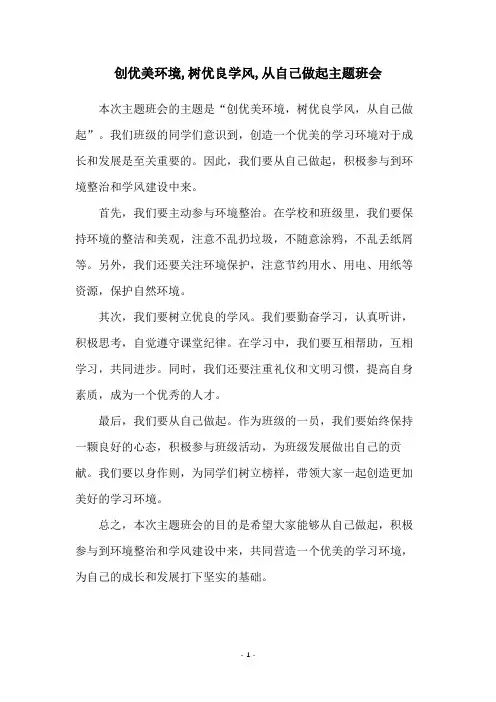 创优美环境,树优良学风,从自己做起主题班会

本次主题班会的主题是“创优美环境，树优良学风，从自己做起”。我们班级的同学们意识到，创造一个优美的学习环境对于成长和发展是至关重要的。因此，我们要从自己做起，积极参与到环境整治和学风建设中来。

首先，我们要主动参与环境整治。在学校和班级里，我们要保持环境的整洁和美观，注意不乱扔垃圾，不随意涂鸦，不乱丢纸屑等。另外，我们还要关注环境保护，注意节约用水、用电、用纸等资源，保护自然环境。

其次，我们要树立优良的学风。我们要勤奋学习，认真听讲，积极思考，自觉遵守课堂纪律。在学习中，我们要互相帮助，互相学习，共同进步。同时，我们还要注重礼仪和文明习惯，提高自身素质，成为一个优秀的人才。

最后，我们要从自己做起。作为班级的一员，我们要始终保持一颗良好的心态，积极参与班级活动，为班级发展做出自己的贡献。我们要以身作则，为同学们树立榜样，带领大家一起创造更加美好的学习环境。

总之，本次主题班会的目的是希望大家能够从自己做起，积极参与到环境整治和学风建设中来，共同营造一个优美的学习环境，为自己的成长和发展打下坚实的基础。

- 1 -